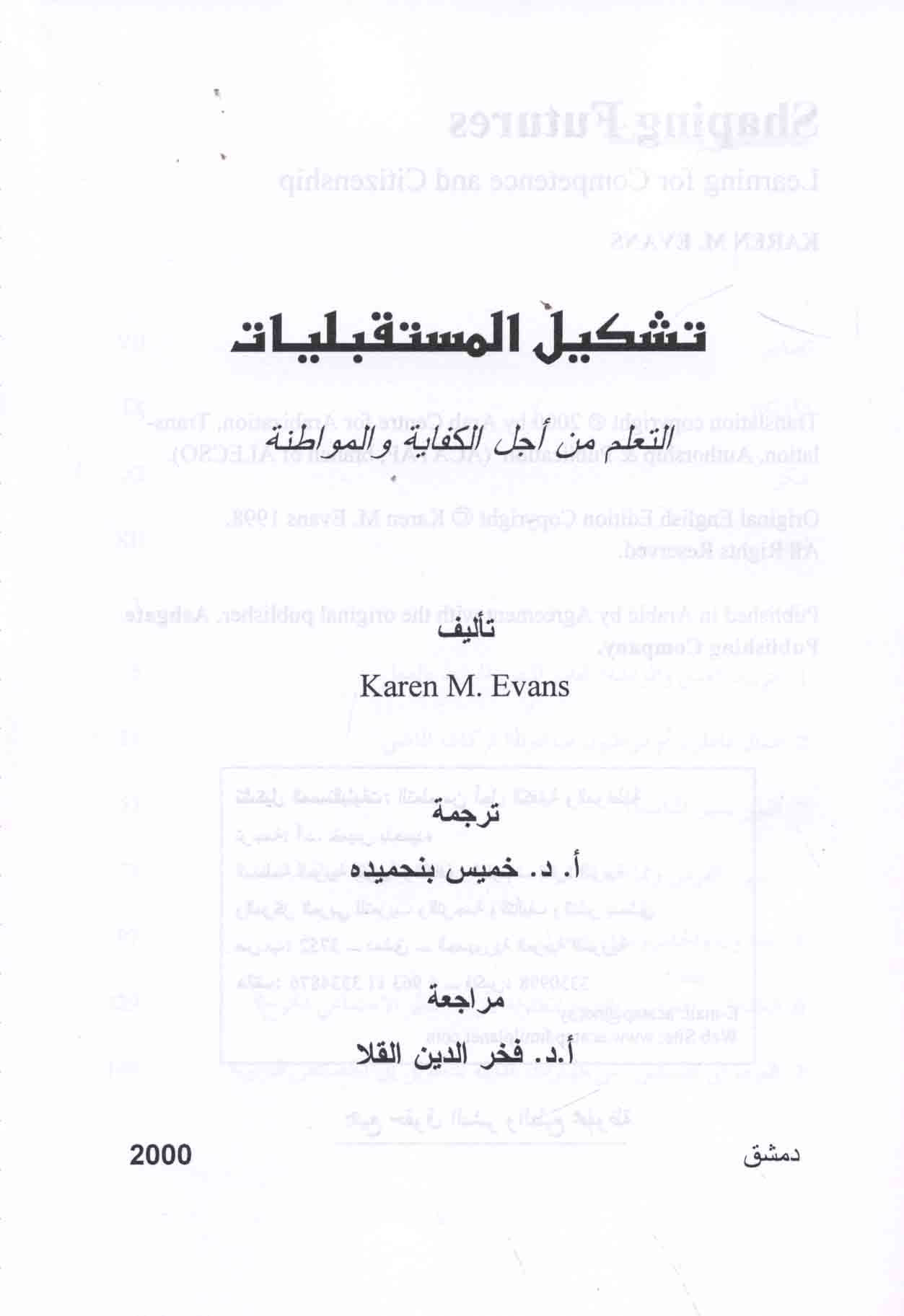 تشكيل المستقبليات

التعلم من أجل الكفاية والمواطنة

تأليف

Karen M. Evans

ترجمة

أ. د. خميس بنحميده

مراجعة

أ.د. فخر الدين القلا

دمشق

2000